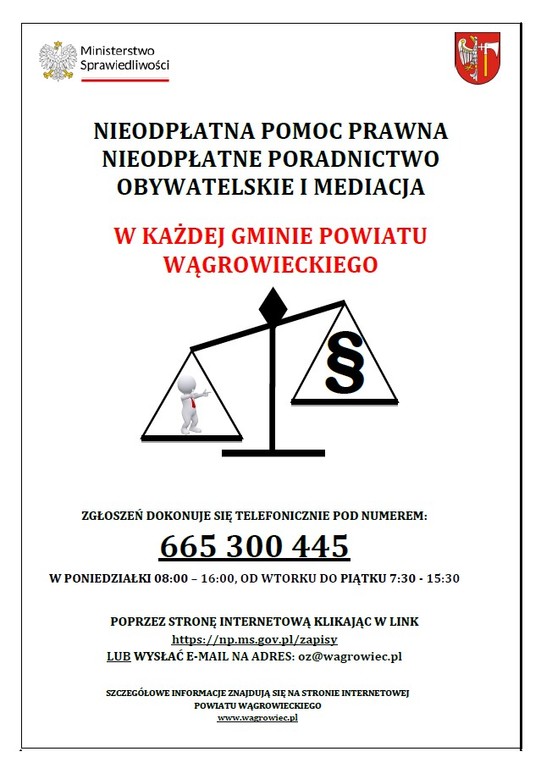 Ministerstwo Sprawiedliwości

NIEODPŁATNA POMOC PRAWNA
NIEODPŁATNE PORADNICTWO
OBYWATELSKIE I MEDIACJA

W KAŻDEJ GMINIE POWIATU WĄGROWIECKIEGO

§

ZGŁOSZEŃ DOKONUJE SIĘ TELEFONICZNIE POD NUMEREM:

665 300 445

W PONIEDZIAŁKI 08:00 – 16:00, OD WTORKU DO PIĄTKU 7:30 - 15:30

POPRZEZ STRONĘ INTERNETOWĄ KLIKAJĄC W LINK
https://np.ms.gov.pl/zapisy
LUB WYSŁAĆ E-MAIL NA ADRES: oz@wagrowiec.pl

SZCZEGÓŁOWE INFORMACJE ZNAJDUJĄ SIĘ NA STRONIE INTERNETOWEJ POWIATU WĄGROWIECKIEGO
www.wagrowiec.pl